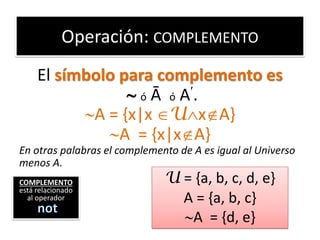 Operación: COMPLEMENTO

El símbolo para complemento es $\sim$ ó $\bar{A}$ ó $A'$.

$\sim A = \{x | x \in \mathcal{U} \wedge x \notin A\}$

$\sim A = \{x | x \notin A\}$

En otras palabras el complemento de A es igual al Universo menos A.

COMPLEMENTO está relacionado al operador not

$\mathcal{U} = \{a, b, c, d, e\}$
$A = \{a, b, c\}$
$\sim A = \{d, e\}$